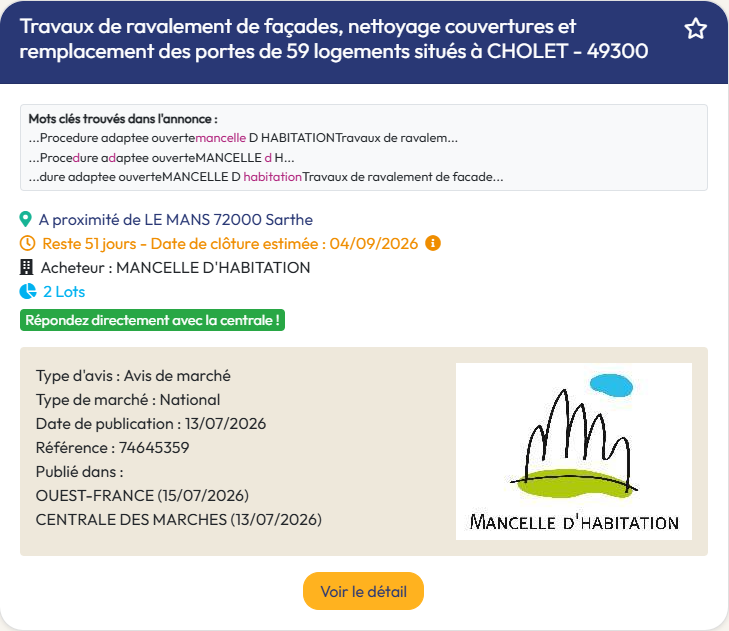 Travaux de ravalement de façades, nettoyage couvertures et remplacement des portes de 59 logements situés à CHOLET - 49300

Mots clés trouvés dans l'annonce :
...Procedure adaptee ouvertemancelle D HABITATIONTravaux de ravalem...
...Procedure adaptee ouverteMANCELLE d H...
...dure adaptee ouverteMANCELLE D habitationTravaux de ravalement de facade...

A proximité de LE MANS 72000 Sarthe
Reste 51 jours - Date de clôture estimée : 04/09/2026
Acheteur : MANCELLE D'HABITATION
2 Lots
Répondez directement avec la centrale !

Type d'avis : Avis de marché
Type de marché : National
Date de publication : 13/07/2026
Référence : 74645359
Publié dans :
OUEST-FRANCE (15/07/2026)
CENTRALE DES MARCHES (13/07/2026)

MANCELLE D'HABITATION

Voir le détail